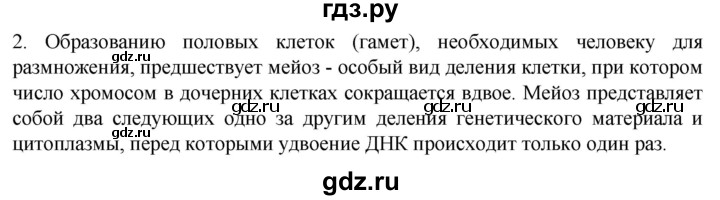 гдз.ру

2. Образованию половых клеток (гамет), необходимых человеку для размножения, предшествует мейоз - особый вид деления клетки, при котором число хромосом в дочерних клетках сокращается вдвое. Мейоз представляет собой два следующих одно за другим деления генетического материала и цитоплазмы, перед которыми удвоение ДНК происходит только один раз.

gdz.ru gdz.ru gdz.ru gdz.ru gdz.ru

gdz.ru